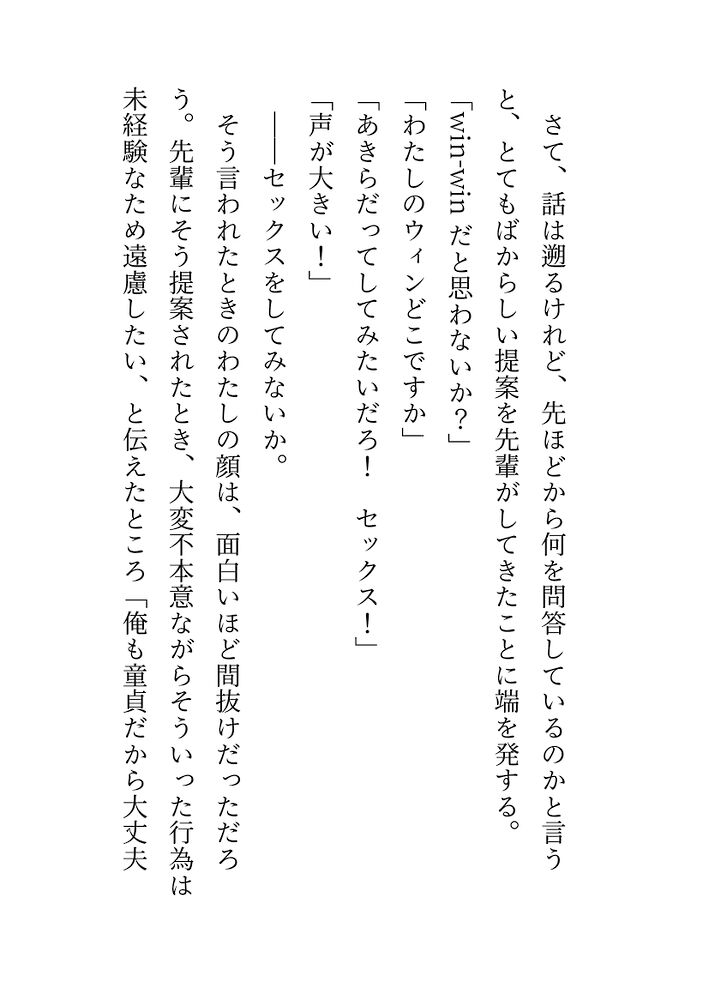 さて、話は遡るけれど、先ほどから何を問答しているのかと言うと、とてもばからしい提案を先輩がしてきたことに端を発する。
「win-winだと思わないか？」
「わたしのウィンどこですか」
「あきらだってしてみたいだろ！　セックス！」
「声が大きい！」
――セックスをしてみないか。
そう言われたときのわたしの顔は、面白いほど間抜けだっただろう。先輩にそう提案されたとき、大変不本意ながらそういった行為は未経験なため遠慮したい、と伝えたところ「俺も童貞だから大丈夫